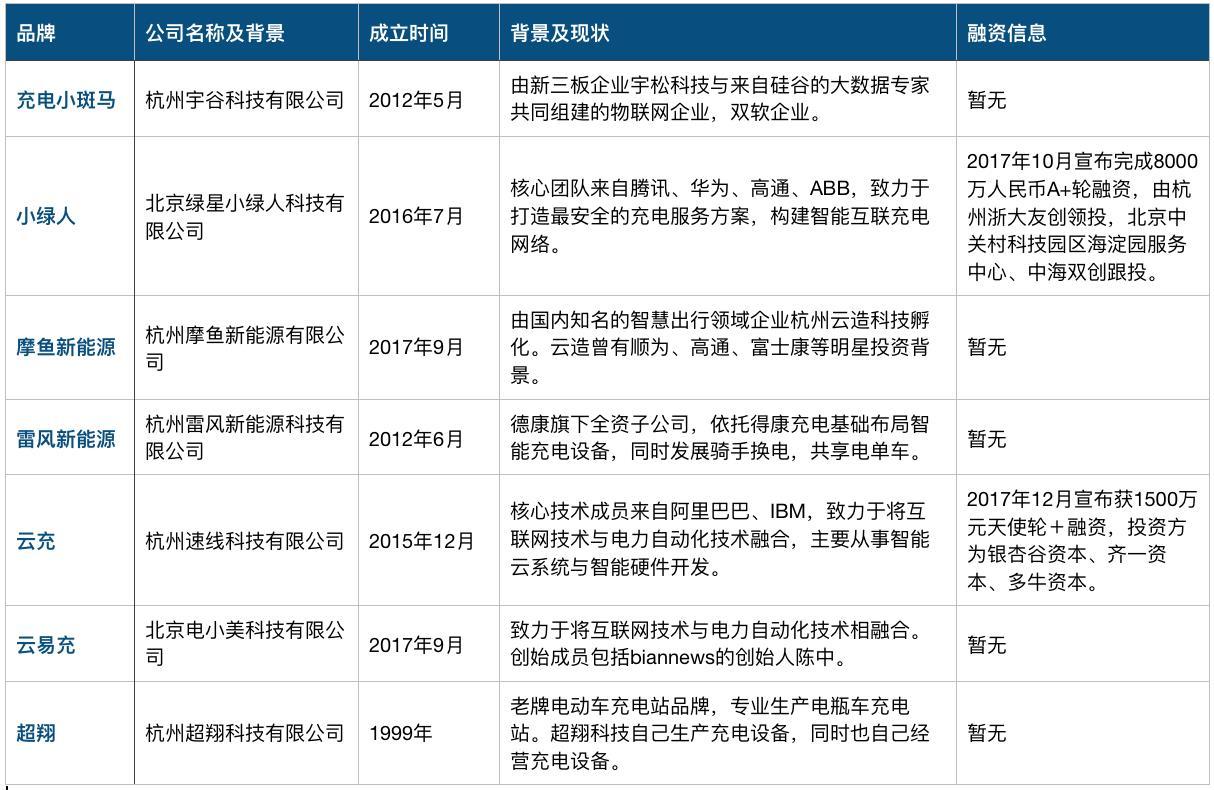 | 品牌 | 公司名称及背景 | 成立时间 | 背景及现状 | 融资信息 |
|---|---|---|---|---|
| 充电小斑马 | 杭州宇谷科技有限公司 | 2012年5月 | 由新三板企业宇松科技与来自硅谷的大数据专家共同组建的物联网企业，双软企业。 | 暂无 |
| 小绿人 | 北京绿星小绿人科技有限公司 | 2016年7月 | 核心团队来自腾讯、华为、高通、ABB，致力于打造最安全的充电服务方案，构建智能互联充电网络。 | 2017年10月宣布完成8000万人民币A+轮融资，由杭州浙大友创领投，北京中关村科技园区海淀园服务中心、中海双创跟投。 |
| 摩鱼新能源 | 杭州摩鱼新能源有限公司 | 2017年9月 | 由国内知名的智慧出行领域企业杭州云造科技孵化。云造曾有顺为、高通、富士康等明星投资背景。 | 暂无 |
| 雷风新能源 | 杭州雷风新能源科技有限公司 | 2012年6月 | 德康旗下全资子公司，依托得康充电基础布局智能充电设备，同时发展骑手换电，共享电单车。 | 暂无 |
| 云充 | 杭州速线科技有限公司 | 2015年12月 | 核心技术成员来自阿里巴巴、IBM，致力于将互联网技术与电力自动化技术融合，主要从事智能云系统与智能硬件开发。 | 2017年12月宣布获1500万元天使轮＋融资，投资方为银杏谷资本、齐一资本、多牛资本。 |
| 云易充 | 北京电小美科技有限公司 | 2017年9月 | 致力于将互联网技术与电力自动化技术相融合。创始成员包括biannews的创始人陈中。 | 暂无 |
| 超翔 | 杭州超翔科技有限公司 | 1999年 | 老牌电动车充电站品牌，专业生产电瓶车充电站。超翔科技自己生产充电设备，同时也自己经营充电设备。 | 暂无 |